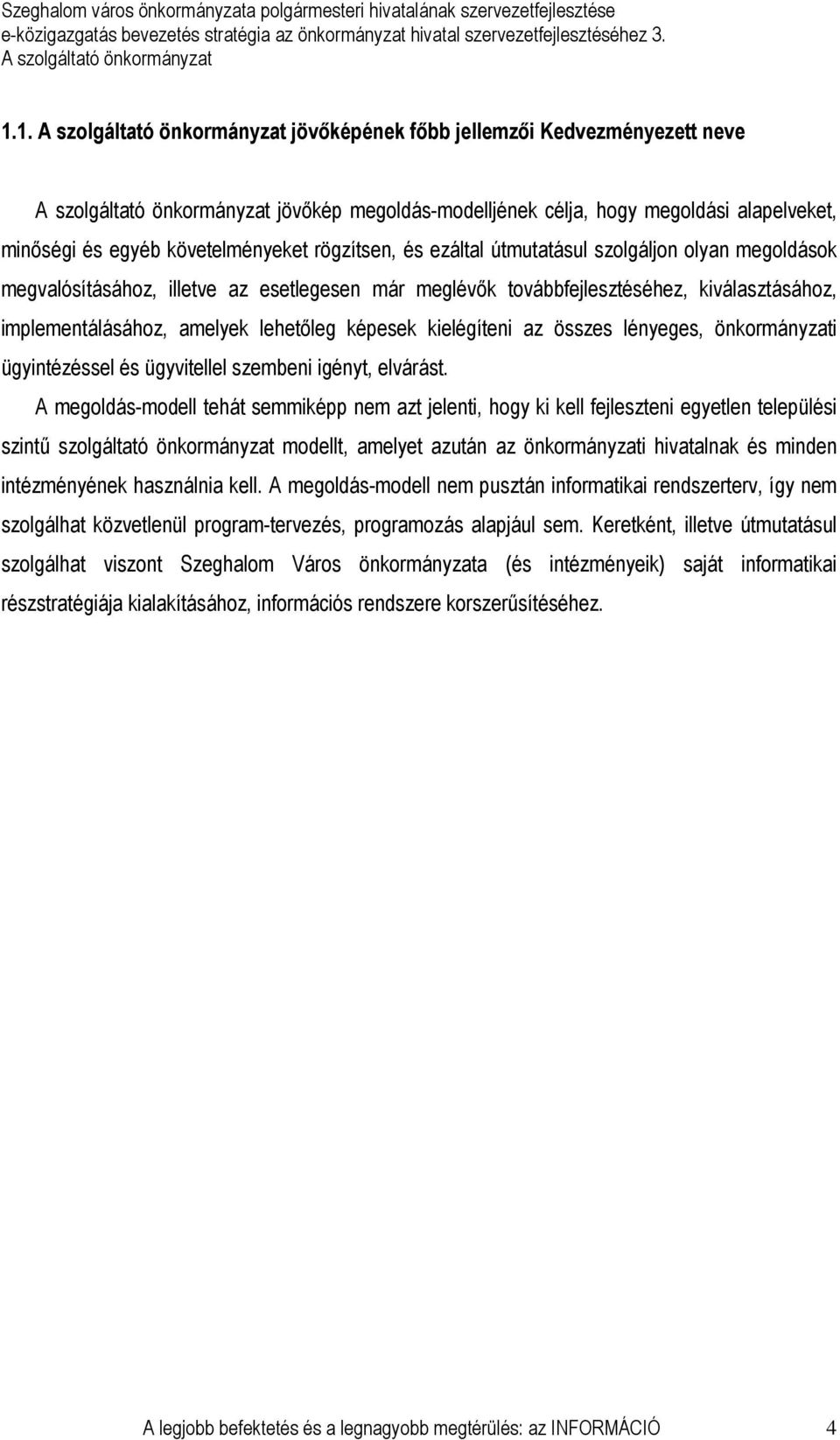 Szeghalom város önkormányzata polgármesteri hivatalának szervezetfejlesztése
e-közigazgatás bevezetés stratégia az önkormányzat hivatal szervezetfejlesztéséhez 3.
A szolgáltató önkormányzat

1.1. A szolgáltató önkormányzat jövőképének főbb jellemzői Kedvezményezett neve

A szolgáltató önkormányzat jövőkép megoldás-modelljének célja, hogy megoldási alapelveket, minőségi és egyéb követelményeket rögzítsen, és ezáltal útmutatásul szolgáljon olyan megoldások megvalósításához, illetve az esetlegesen már meglévők továbbfejlesztéséhez, kiválasztásához, implementálásához, amelyek lehetőleg képesek kielégíteni az összes lényeges, önkormányzati ügyintézéssel és ügyvitellel szembeni igényt, elvárást.

A megoldás-modell tehát semmiképp nem azt jelenti, hogy ki kell fejleszteni egyetlen települési szintű szolgáltató önkormányzat modellt, amelyet azután az önkormányzati hivatalnak és minden intézményének használnia kell. A megoldás-modell nem pusztán informatikai rendszerterv, így nem szolgálhat közvetlenül program-tervezés, programozás alapjául sem. Keretként, illetve útmutatásul szolgálhat viszont Szeghalom Város önkormányzata (és intézményeik) saját informatikai részstratégiája kialakításához, információs rendszere korszerűsítéséhez.

A legjobb befektetés és a legnagyobb megtérülés: az INFORMÁCIÓ 4